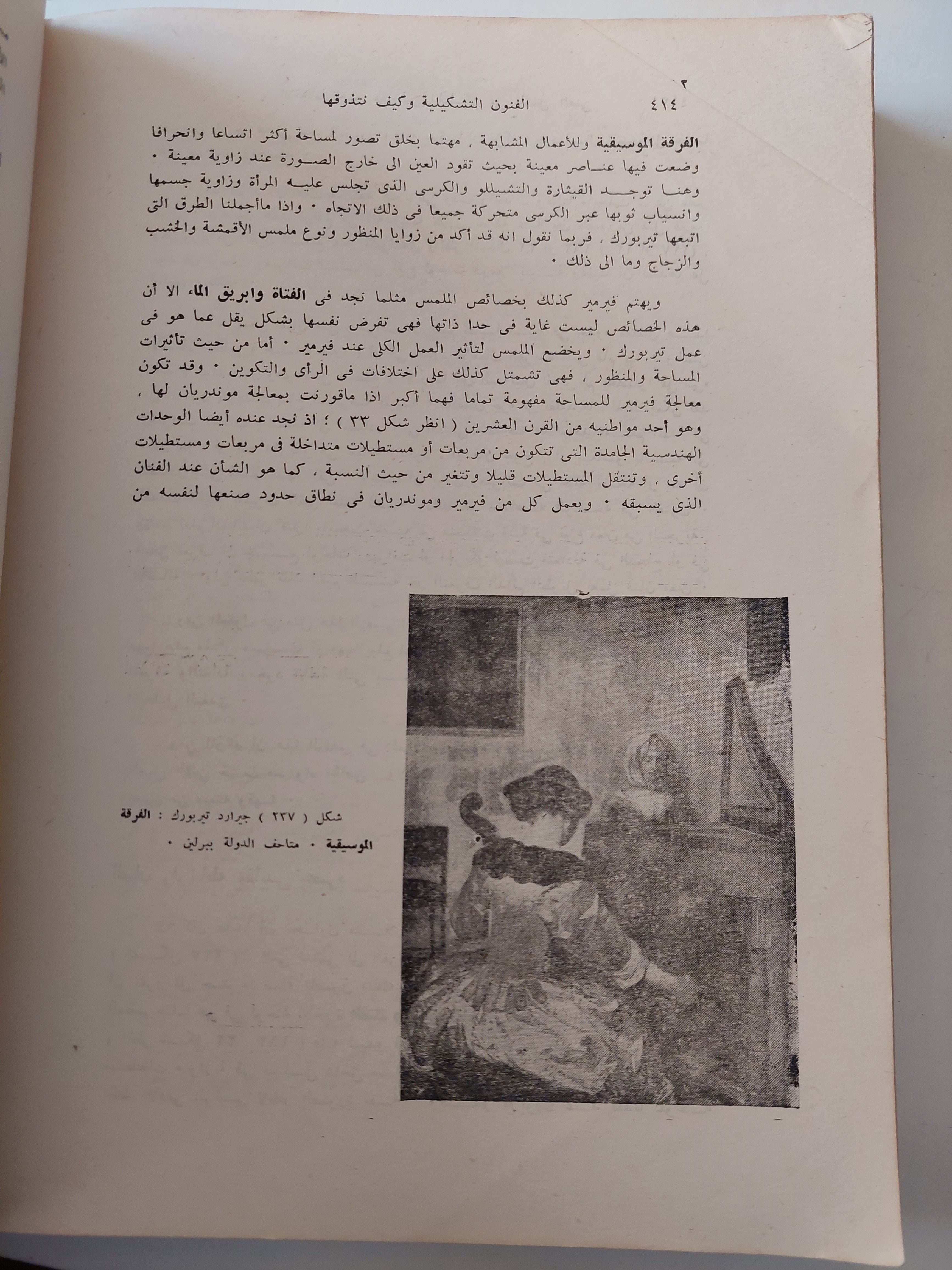 ٤١٤ الفنون التشكيلية وكيف نتذوقها

الفرقة الموسيقية وللأعمال المشابهة ، مهتما بخلق تصور لمساحة أكثر اتساعا وانحرافا وضعت فيها عناصر معينة بحيث تقود العين الى خارج الصورة عند زاوية معينة ٠ وهنا توجد القيثارة والتشيللو والكرسى الذى تجلس عليه المرأة وزاوية جسمها وانسياب ثوبها عبر الكرسى متحركة جميعا فى ذلك الاتجاه ٠ واذا ماأجملنا الطرق التى اتبعها تيربورك ، فربما نقول انه قد أكد من زوايا المنظور ونوع ملمس الأقمشة والخشب والزجاج وما الى ذلك ٠

ويهتم فيرمير كذلك بخصائص الملمس مثلما نجد فى الفتاة وابريق الماء الا أن هذه الخصائص ليست غاية فى حدا ذاتها فهى تفرض نفسها بشكل يقل عما هو فى عمل تيربورك ٠ ويخضع الملمس لتأثير العمل الكلى عند فيرمير ٠ أما من حيث تأثيرات المساحة والمنظور ، فهى تشمتل كذلك على اختلافات فى الرأى والتكوين ٠ وقد تكون معالجة فيرمير للمساحة مفهومة تماما فهما أكبر اذا ماقورنت بمعالجة موندريان لها ، وهو أحد مواطنيه من القرن العشرين ( انظر شكل ٣٣ ) ؛ اذ نجد عنده أيضا الوحدات الهندسية الجامدة التى تتكون من مربعات أو مستطيلات متداخلة فى مربعات ومستطيلات أخرى ، وتنتقل المستطيلات قليلا وتتغير من حيث النسبة ، كما هو الشأن عند الفنان الذى يسبقه ٠ ويعمل كل من فيرمير وموندريان فى نطاق حدود صنعها لنفسه من

شكل ( ٢٣٧ ) جيرارد تيربورك : الفرقة الموسيقية ٠ متاحف الدولة ببرلين ٠